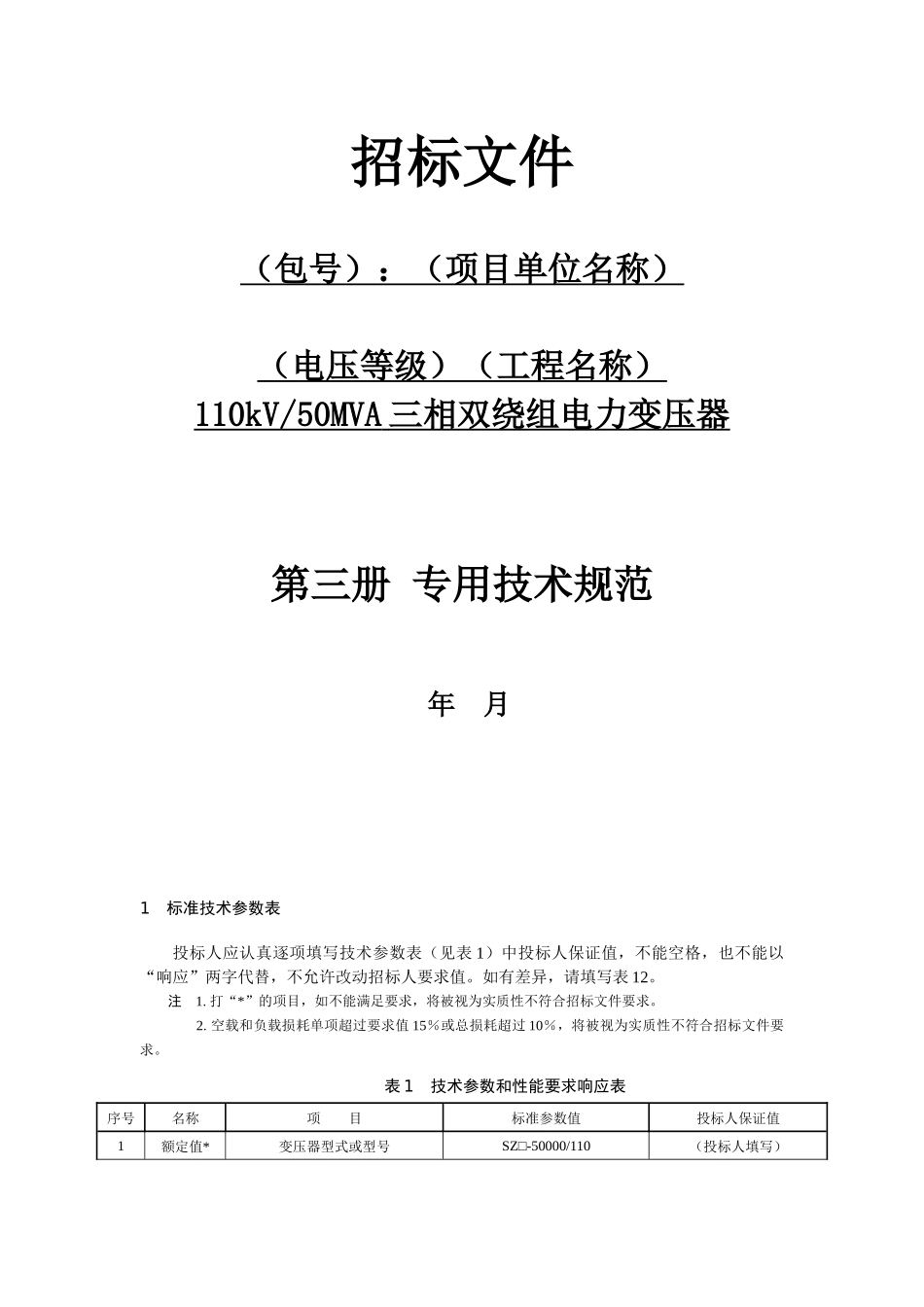 招标文件

（包号）：（项目单位名称）

（电压等级）（工程名称）
110kV/50MVA 三相双绕组电力变压器

第三册 专用技术规范

年 月

1 标准技术参数表

投标人应认真逐项填写技术参数表（见表 1）中投标人保证值，不能空格，也不能以“响应”两字代替，不允许改动招标人要求值。如有差异，请填写表 12。

注 1. 打“*”的项目，如不能满足要求，将被视为实质性不符合招标文件要求。

2. 空载和负载损耗单项超过要求值 15%或总损耗超过 10%，将被视为实质性不符合招标文件要求。

表 1 技术参数和性能要求响应表

| 序号 | 名称 | 项 目 | 标准参数值 | 投标人保证值 |
|---|---|---|---|---|
| 1 | 额定值* | 变压器型式或型号 | SZ□-50000/110 | （投标人填写） |